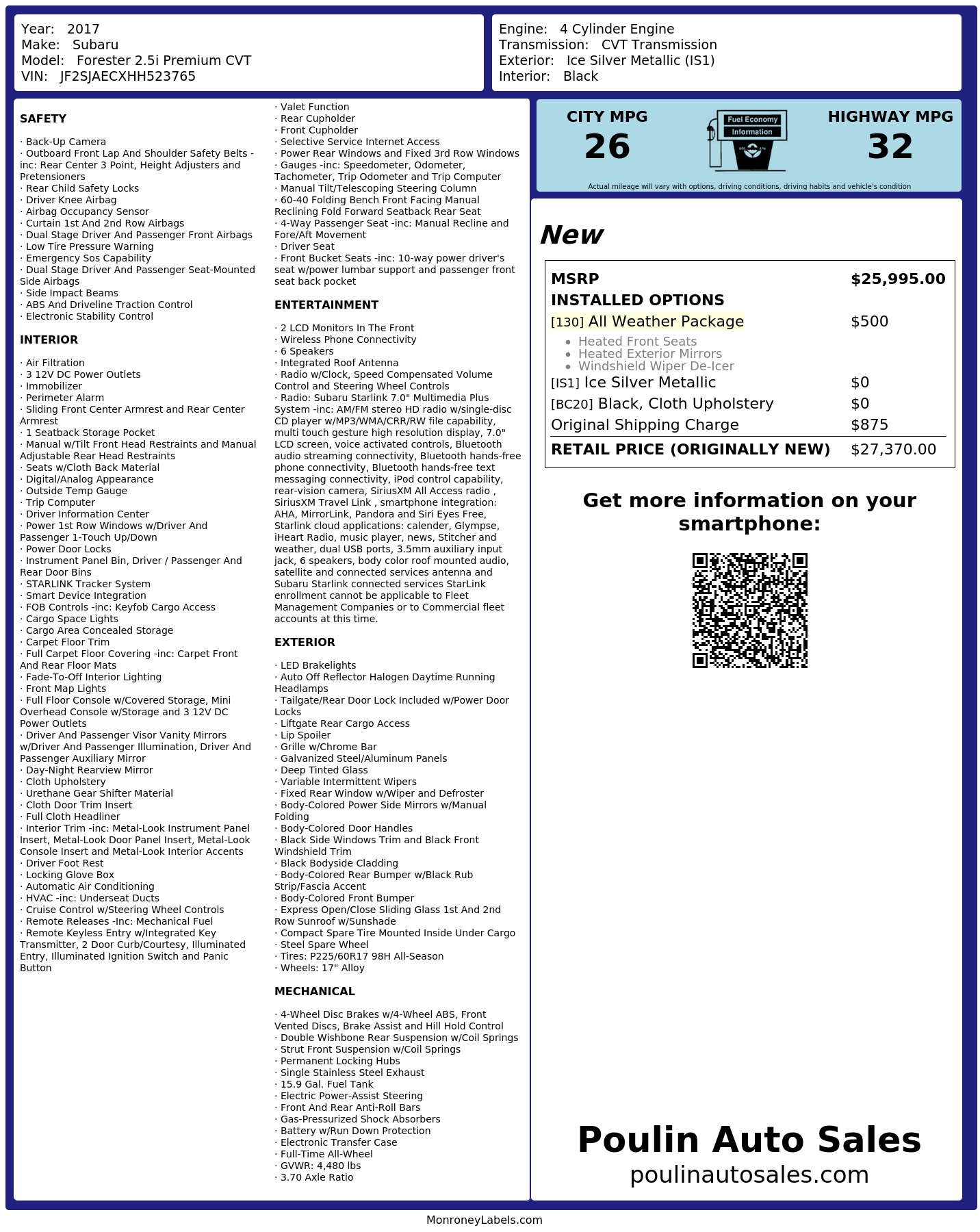 Year: 2017
Make: Subaru
Model: Forester 2.5i Premium CVT
VIN: JF2SJAECXHH523765

Engine: 4 Cylinder Engine
Transmission: CVT Transmission
Exterior: Ice Silver Metallic (IS1)
Interior: Black

SAFETY

· Back-Up Camera
· Outboard Front Lap And Shoulder Safety Belts -inc: Rear Center 3 Point, Height Adjusters and Pretensioners
· Rear Child Safety Locks
· Driver Knee Airbag
· Airbag Occupancy Sensor
· Curtain 1st And 2nd Row Airbags
· Dual Stage Driver And Passenger Front Airbags
· Low Tire Pressure Warning
· Emergency Sos Capability
· Dual Stage Driver And Passenger Seat-Mounted Side Airbags
· Side Impact Beams
· ABS And Driveline Traction Control
· Electronic Stability Control

INTERIOR

· Air Filtration
· 3 12V DC Power Outlets
· Immobilizer
· Perimeter Alarm
· Sliding Front Center Armrest and Rear Center Armrest
· 1 Seatback Storage Pocket
· Manual w/Tilt Front Head Restraints and Manual Adjustable Rear Head Restraints
· Seats w/Cloth Back Material
· Digital/Analog Appearance
· Outside Temp Gauge
· Trip Computer
· Driver Information Center
· Power 1st Row Windows w/Driver And Passenger 1-Touch Up/Down
· Power Door Locks
· Instrument Panel Bin, Driver / Passenger And Rear Door Bins
· STARLINK Tracker System
· Smart Device Integration
· FOB Controls -inc: Keyfob Cargo Access
· Cargo Space Lights
· Cargo Area Concealed Storage
· Carpet Floor Trim
· Full Carpet Floor Covering -inc: Carpet Front And Rear Floor Mats
· Fade-To-Off Interior Lighting
· Front Map Lights
· Full Floor Console w/Covered Storage, Mini Overhead Console w/Storage and 3 12V DC Power Outlets
· Driver And Passenger Visor Vanity Mirrors w/Driver And Passenger Illumination, Driver And Passenger Auxiliary Mirror
· Day-Night Rearview Mirror
· Cloth Upholstery
· Urethane Gear Shifter Material
· Cloth Door Trim Insert
· Full Cloth Headliner
· Interior Trim -inc: Metal-Look Instrument Panel Insert, Metal-Look Door Panel Insert, Metal-Look Console Insert and Metal-Look Interior Accents
· Driver Foot Rest
· Locking Glove Box
· Automatic Air Conditioning
· HVAC -inc: Underseat Ducts
· Cruise Control w/Steering Wheel Controls
· Remote Releases -Inc: Mechanical Fuel
· Remote Keyless Entry w/Integrated Key Transmitter, 2 Door Curb/Courtesy, Illuminated Entry, Illuminated Ignition Switch and Panic Button

· Valet Function
· Rear Cupholder
· Front Cupholder
· Selective Service Internet Access
· Power Rear Windows and Fixed 3rd Row Windows
· Gauges -inc: Speedometer, Odometer, Tachometer, Trip Odometer and Trip Computer
· Manual Tilt/Telescoping Steering Column
· 60-40 Folding Bench Front Facing Manual Reclining Fold Forward Seatback Rear Seat
· 4-Way Passenger Seat -inc: Manual Recline and Fore/Aft Movement
· Driver Seat
· Front Bucket Seats -inc: 10-way power driver's seat w/power lumbar support and passenger front seat back pocket

ENTERTAINMENT

· 2 LCD Monitors In The Front
· Wireless Phone Connectivity
· 6 Speakers
· Integrated Roof Antenna
· Radio w/Clock, Speed Compensated Volume Control and Steering Wheel Controls
· Radio: Subaru Starlink 7.0" Multimedia Plus System -inc: AM/FM stereo HD radio w/single-disc CD player w/MP3/WMA/CRR/RW file capability, multi touch gesture high resolution display, 7.0" LCD screen, voice activated controls, Bluetooth audio streaming connectivity, Bluetooth hands-free phone connectivity, Bluetooth hands-free text messaging connectivity, iPod control capability, rear-vision camera, SiriusXM All Access radio , SiriusXM Travel Link , smartphone integration: AHA, MirrorLink, Pandora and Siri Eyes Free, Starlink cloud applications: calender, Glympse, iHeart Radio, music player, news, Stitcher and weather, dual USB ports, 3.5mm auxiliary input jack, 6 speakers, body color roof mounted audio, satellite and connected services antenna and Subaru Starlink connected services StarLink enrollment cannot be applicable to Fleet Management Companies or to Commercial fleet accounts at this time.

EXTERIOR

· LED Brakelights
· Auto Off Reflector Halogen Daytime Running Headlamps
· Tailgate/Rear Door Lock Included w/Power Door Locks
· Liftgate Rear Cargo Access
· Lip Spoiler
· Grille w/Chrome Bar
· Galvanized Steel/Aluminum Panels
· Deep Tinted Glass
· Variable Intermittent Wipers
· Fixed Rear Window w/Wiper and Defroster
· Body-Colored Power Side Mirrors w/Manual Folding
· Body-Colored Door Handles
· Black Side Windows Trim and Black Front Windshield Trim
· Black Bodyside Cladding
· Body-Colored Rear Bumper w/Black Rub Strip/Fascia Accent
· Body-Colored Front Bumper
· Express Open/Close Sliding Glass 1st And 2nd Row Sunroof w/Sunshade
· Compact Spare Tire Mounted Inside Under Cargo
· Steel Spare Wheel
· Tires: P225/60R17 98H All-Season
· Wheels: 17" Alloy

MECHANICAL

· 4-Wheel Disc Brakes w/4-Wheel ABS, Front Vented Discs, Brake Assist and Hill Hold Control
· Double Wishbone Rear Suspension w/Coil Springs
· Strut Front Suspension w/Coil Springs
· Permanent Locking Hubs
· Single Stainless Steel Exhaust
· 15.9 Gal. Fuel Tank
· Electric Power-Assist Steering
· Front And Rear Anti-Roll Bars
· Gas-Pressurized Shock Absorbers
· Battery w/Run Down Protection
· Electronic Transfer Case
· Full-Time All-Wheel
· GVWR: 4,480 lbs
· 3.70 Axle Ratio

CITY MPG
26

Fuel Economy
Information

HIGHWAY MPG
32

Actual mileage will vary with options, driving conditions, driving habits and vehicle's condition

New

| MSRP | $25,995.00 |
|---|---|
| INSTALLED OPTIONS | |
| [130] All Weather Package | $500 |
| • Heated Front Seats • Heated Exterior Mirrors • Windshield Wiper De-Icer | |
| [IS1] Ice Silver Metallic | $0 |
| [BC20] Black, Cloth Upholstery | $0 |
| Original Shipping Charge | $875 |
| RETAIL PRICE (ORIGINALLY NEW) | $27,370.00 |

Get more information on your smartphone:

Poulin Auto Sales
poulinautosales.com

MonroneyLabels.com